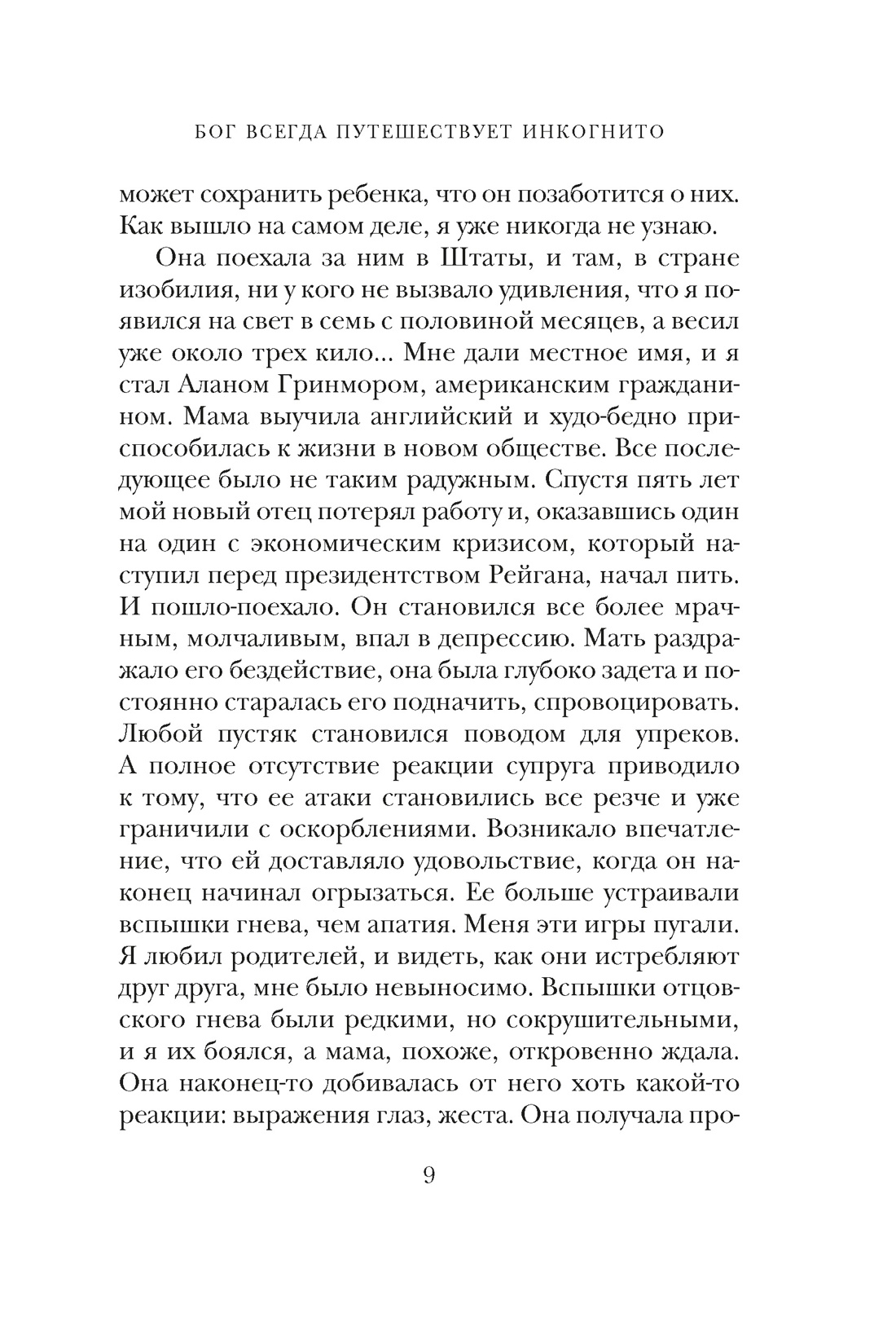 БОГ ВСЕГДА ПУТЕШЕСТВУЕТ ИНКОГНИТО

может сохранить ребенка, что он позаботится о них. Как вышло на самом деле, я уже никогда не узнаю.

Она поехала за ним в Штаты, и там, в стране изобилия, ни у кого не вызвало удивления, что я появился на свет в семь с половиной месяцев, а весил уже около трех кило... Мне дали местное имя, и я стал Аланом Гринмором, американским гражданином. Мама выучила английский и худо-бедно приспособилась к жизни в новом обществе. Все последующее было не таким радужным. Спустя пять лет мой новый отец потерял работу и, оказавшись один на один с экономическим кризисом, который наступил перед президентством Рейгана, начал пить. И пошло-поехало. Он становился все более мрачным, молчаливым, впал в депрессию. Мать раздражало его бездействие, она была глубоко задета и постоянно старалась его подначить, спровоцировать. Любой пустяк становился поводом для упреков. А полное отсутствие реакции супруга приводило к тому, что ее атаки становились все резче и уже граничили с оскорблениями. Возникало впечатление, что ей доставляло удовольствие, когда он наконец начинал огрызаться. Ее больше устраивали вспышки гнева, чем апатия. Меня эти игры пугали. Я любил родителей, и видеть, как они истребляют друг друга, мне было невыносимо. Вспышки отцовского гнева были редкими, но сокрушительными, и я их боялся, а мама, похоже, откровенно ждала. Она наконец-то добивалась от него хоть какой-то реакции: выражения глаз, жеста. Она получала про-

9